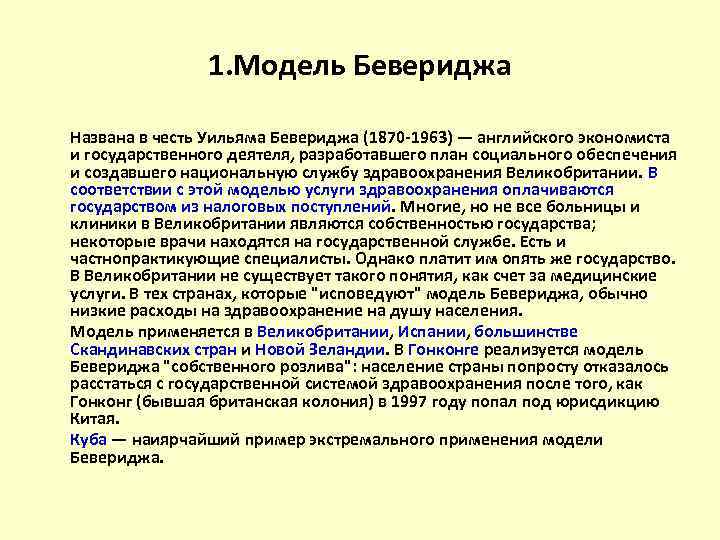 1.Модель Бевериджа

Названа в честь Уильяма Бевериджа (1870-1963) — английского экономиста и государственного деятеля, разработавшего план социального обеспечения и создавшего национальную службу здравоохранения Великобритании. В соответствии с этой моделью услуги здравоохранения оплачиваются государством из налоговых поступлений. Многие, но не все больницы и клиники в Великобритании являются собственностью государства; некоторые врачи находятся на государственной службе. Есть и частнопрактикующие специалисты. Однако платит им опять же государство. В Великобритании не существует такого понятия, как счет за медицинские услуги. В тех странах, которые "исповедуют" модель Бевериджа, обычно низкие расходы на здравоохранение на душу населения.

Модель применяется в Великобритании, Испании, большинстве Скандинавских стран и Новой Зеландии. В Гонконге реализуется модель Бевериджа "собственного розлива": население страны попросту отказалось расстаться с государственной системой здравоохранения после того, как Гонконг (бывшая британская колония) в 1997 году попал под юрисдикцию Китая.

Куба — наиярчайший пример экстремального применения модели Бевериджа.